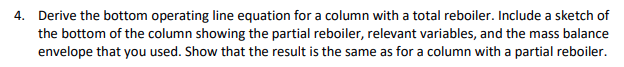 4. Derive the bottom operating line equation for a column with a total reboiler. Include a sketch of the bottom of the column showing the partial reboiler, relevant variables, and the mass balance envelope that you used. Show that the result is the same as for a column with a partial reboiler.